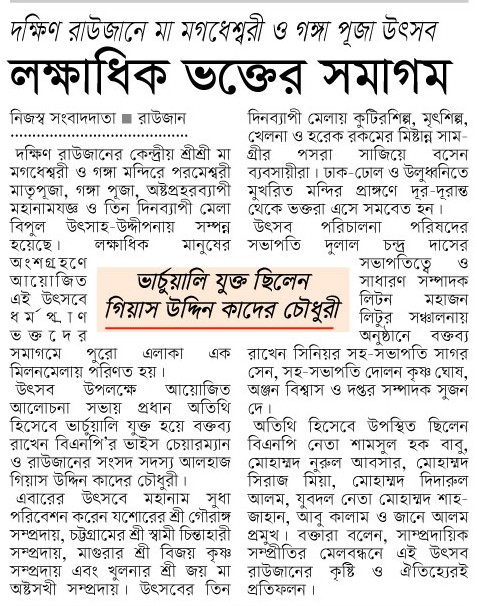 দক্ষিণ রাউজানে মা মগধেশ্বরী ও গঙ্গা পূজা উৎসব

লক্ষাধিক ভক্তের সমাগম

নিজস্ব সংবাদদাতা ■ রাউজান

দক্ষিণ রাউজানের কেন্দ্রীয় শ্রীশ্রী মা মগধেশ্বরী ও গঙ্গা মন্দিরে পরমেশ্বরী মাতৃপূজা, গঙ্গা পূজা, অষ্টপ্রহরব্যাপী মহানামযজ্ঞ ও তিন দিনব্যাপী মেলা বিপুল উৎসাহ-উদ্দীপনায় সম্পন্ন হয়েছে। লক্ষাধিক মানুষের অংশগ্রহণে আয়োজিত এই উৎসবে ধর্মপ্রাণ ভক্তদের সমাগমে পুরো এলাকা এক মিলনমেলায় পরিণত হয়।

উৎসব উপলক্ষে আয়োজিত আলোচনা সভায় প্রধান অতিথি হিসেবে ভার্চুয়ালি যুক্ত হয়ে বক্তব্য রাখেন বিএনপি'র ভাইস চেয়ারম্যান ও রাউজানের সংসদ সদস্য আলহাজ গিয়াস উদ্দিন কাদের চৌধুরী।

এবারের উৎসবে মহানাম সুধা পরিবেশন করেন যশোরের শ্রী গৌরাঙ্গ সম্প্রদায়, চট্টগ্রামের শ্রী স্বামী চিন্তাহারী সম্প্রদায়, মাগুরার শ্রী বিজয় কৃষ্ণ সম্প্রদায় এবং খুলনার শ্রী জয় মা অষ্টসখী সম্প্রদায়। উৎসবের তিন দিনব্যাপী মেলায় কুটিরশিল্প, মৃৎশিল্প, খেলনা ও হরেক রকমের মিষ্টান্ন সামগ্রীর পসরা সাজিয়ে বসেন ব্যবসায়ীরা। ঢাক-ঢোল ও উলুধ্বনিতে মুখরিত মন্দির প্রাঙ্গণে দূর-দূরান্ত থেকে ভক্তরা এসে সমবেত হন।

উৎসব পরিচালনা পরিষদের সভাপতি দুলাল চন্দ্র দাসের সভাপতিত্বে ও সাধারণ সম্পাদক লিটন মহাজন লিটুর সঞ্চালনায় অনুষ্ঠানে বক্তব্য রাখেন সিনিয়র সহ-সভাপতি সাগর সেন, সহ-সভাপতি দোলন কৃষ্ণ ঘোষ, অঞ্জন বিশ্বাস ও দপ্তর সম্পাদক সুজন দে।

অতিথি হিসেবে উপস্থিত ছিলেন বিএনপি নেতা শামসুল হক বাবু, মোহাম্মদ নুরুল আবসার, মোহাম্মদ সিরাজ মিয়া, মোহাম্মদ দিদারুল আলম, যুবদল নেতা মোহাম্মদ শাহজাহান, আবু কালাম ও জানে আলম প্রমুখ। বক্তারা বলেন, সাম্প্রদায়িক সম্প্রীতির মেলবন্ধনে এই উৎসব রাউজানের কৃষ্টি ও ঐতিহ্যেরই প্রতিফলন।

ভার্চুয়ালি যুক্ত ছিলেন
গিয়াস উদ্দিন কাদের চৌধুরী